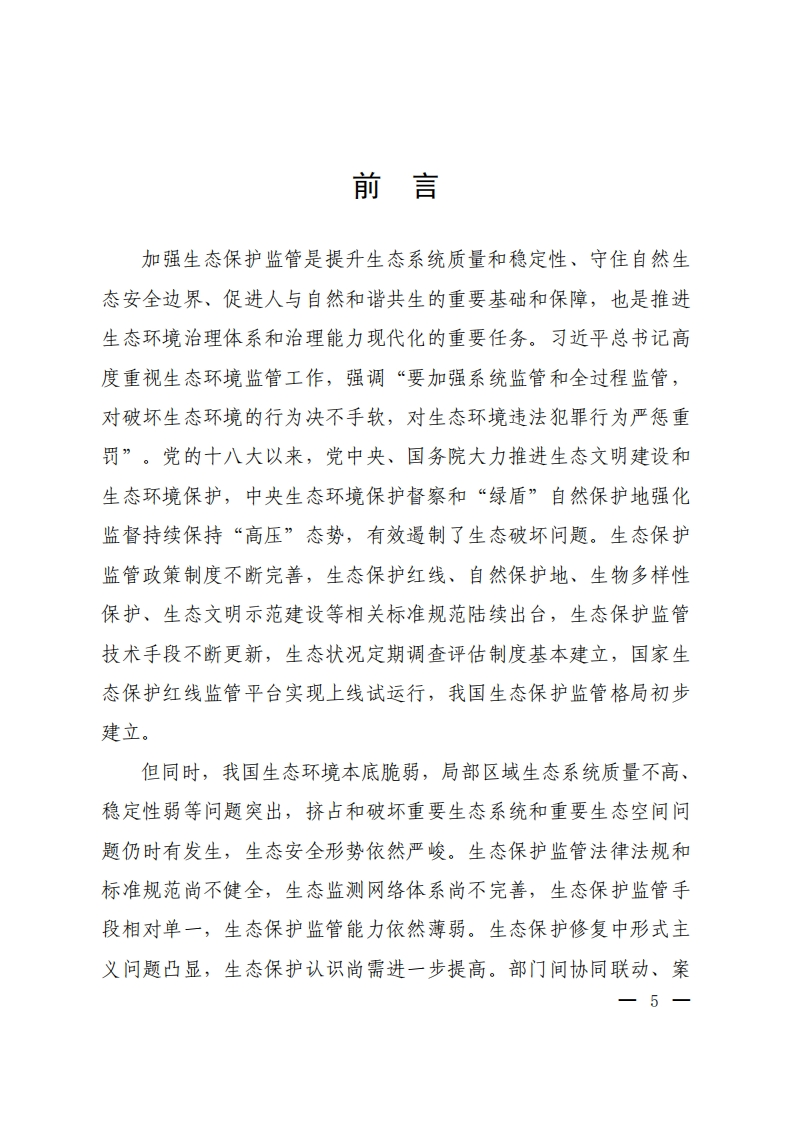 前　言

加强生态保护监管是提升生态系统质量和稳定性、守住自然生态安全边界、促进人与自然和谐共生的重要基础和保障，也是推进生态环境治理体系和治理能力现代化的重要任务。习近平总书记高度重视生态环境监管工作，强调“要加强系统监管和全过程监管，对破坏生态环境的行为决不手软，对生态环境违法犯罪行为严惩重罚”。党的十八大以来，党中央、国务院大力推进生态文明建设和生态环境保护，中央生态环境保护督察和“绿盾”自然保护地强化监督持续保持“高压”态势，有效遏制了生态破坏问题。生态保护监管政策制度不断完善，生态保护红线、自然保护地、生物多样性保护、生态文明示范建设等相关标准规范陆续出台，生态保护监管技术手段不断更新，生态状况定期调查评估制度基本建立，国家生态保护红线监管平台实现上线试运行，我国生态保护监管格局初步建立。

但同时，我国生态环境本底脆弱，局部区域生态系统质量不高、稳定性弱等问题突出，挤占和破坏重要生态系统和重要生态空间问题仍时有发生，生态安全形势依然严峻。生态保护监管法律法规和标准规范尚不健全，生态监测网络体系尚不完善，生态保护监管手段相对单一，生态保护监管能力依然薄弱。生态保护修复中形式主义问题凸显，生态保护认识尚需进一步提高。部门间协同联动、案

— 5 —